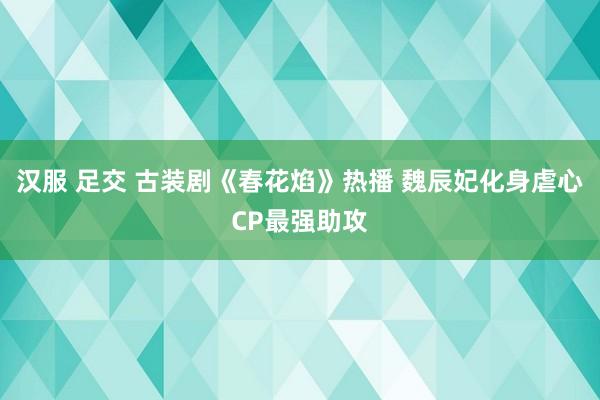 汉服 足交 古装剧《春花焰》热播 魏辰妃化身虐心CP最强助攻